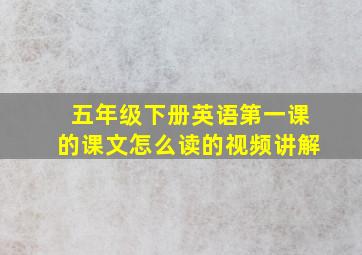 五年级下册英语第一课的课文怎么读的视频讲解